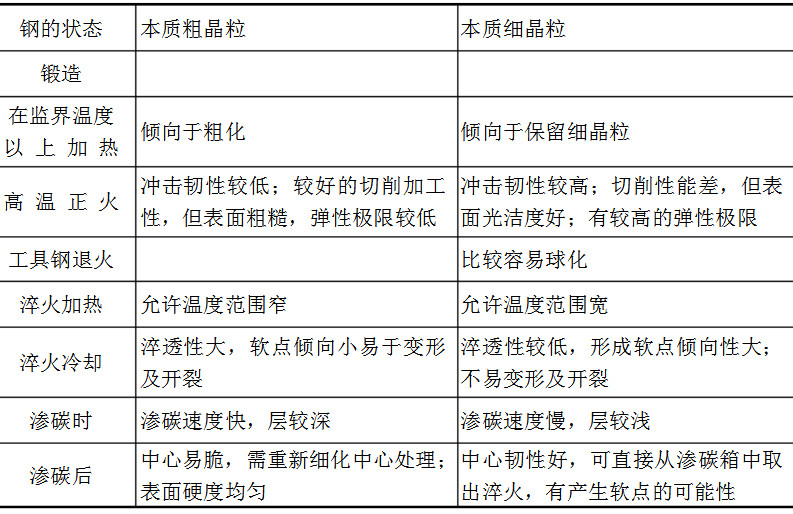 | 钢的状态 | 本质粗晶粒 | 本质细晶粒 |
|---|---|---|
| 锻造 | | |
| 在监界温度以上加热 | 倾向于粗化 | 倾向于保留细晶粒 |
| 高温正火 | 冲击韧性较低；较好的切削加工性，但表面粗糙，弹性极限较低 | 冲击韧性较高；切削性能差，但表面光洁度好；有较高的弹性极限 |
| 工具钢退火 | | 比较容易球化 |
| 淬火加热 | 允许温度范围窄 | 允许温度范围宽 |
| 淬火冷却 | 淬透性大，软点倾向小易于变形及开裂 | 淬透性较低，形成软点倾向性大；不易变形及开裂 |
| 渗碳时 | 渗碳速度快，层较深 | 渗碳速度慢，层较浅 |
| 渗碳后 | 中心易脆，需重新细化中心处理；表面硬度均匀 | 中心韧性好，可直接从渗碳箱中取出淬火，有产生软点的可能性 |